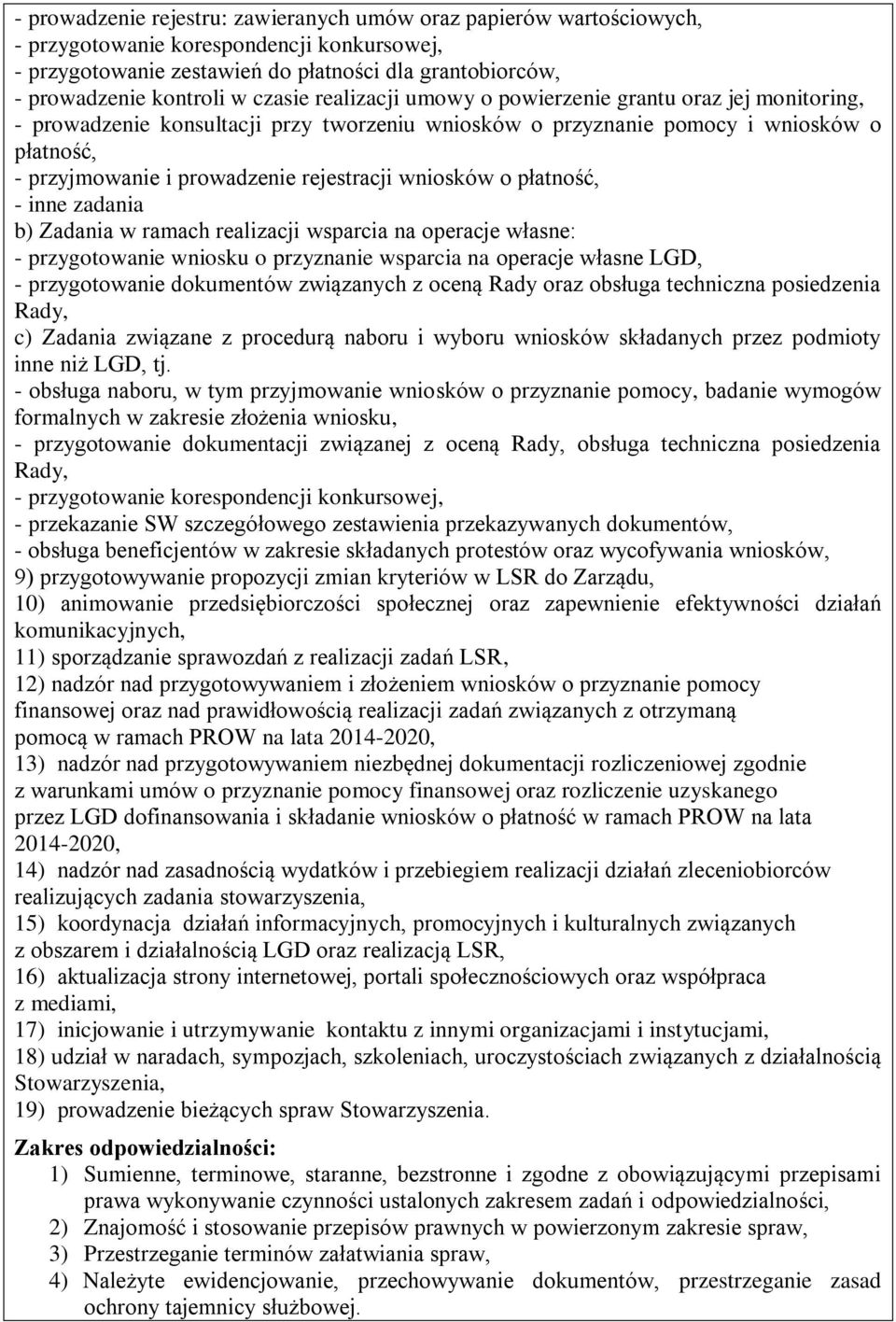 - prowadzenie rejestru: zawieranych umów oraz papierów wartościowych,
- przygotowanie korespondencji konkursowej,
- przygotowanie zestawień do płatności dla grantobiorców,
- prowadzenie kontroli w czasie realizacji umowy o powierzenie grantu oraz jej monitoring,
- prowadzenie konsultacji przy tworzeniu wniosków o przyznanie pomocy i wniosków o płatność,
- przyjmowanie i prowadzenie rejestracji wniosków o płatność,
- inne zadania
b) Zadania w ramach realizacji wsparcia na operacje własne:
- przygotowanie wniosku o przyznanie wsparcia na operacje własne LGD,
- przygotowanie dokumentów związanych z oceną Rady oraz obsługa techniczna posiedzenia Rady,
c) Zadania związane z procedurą naboru i wyboru wniosków składanych przez podmioty inne niż LGD, tj.
- obsługa naboru, w tym przyjmowanie wniosków o przyznanie pomocy, badanie wymogów formalnych w zakresie złożenia wniosku,
- przygotowanie dokumentacji związanej z oceną Rady, obsługa techniczna posiedzenia Rady,
- przygotowanie korespondencji konkursowej,
- przekazanie SW szczegółowego zestawienia przekazywanych dokumentów,
- obsługa beneficjentów w zakresie składanych protestów oraz wycofywania wniosków,
9) przygotowywanie propozycji zmian kryteriów w LSR do Zarządu,
10) animowanie przedsiębiorczości społecznej oraz zapewnienie efektywności działań komunikacyjnych,
11) sporządzanie sprawozdań z realizacji zadań LSR,
12) nadzór nad przygotowywaniem i złożeniem wniosków o przyznanie pomocy finansowej oraz nad prawidłowością realizacji zadań związanych z otrzymaną pomocą w ramach PROW na lata 2014-2020,
13) nadzór nad przygotowywaniem niezbędnej dokumentacji rozliczeniowej zgodnie z warunkami umów o przyznanie pomocy finansowej oraz rozliczenie uzyskanego przez LGD dofinansowania i składanie wniosków o płatność w ramach PROW na lata 2014-2020,
14) nadzór nad zasadnością wydatków i przebiegiem realizacji działań zleceniobiorców realizujących zadania stowarzyszenia,
15) koordynacja działań informacyjnych, promocyjnych i kulturalnych związanych z obszarem i działalnością LGD oraz realizacją LSR,
16) aktualizacja strony internetowej, portali społecznościowych oraz współpraca z mediami,
17) inicjowanie i utrzymywanie kontaktu z innymi organizacjami i instytucjami,
18) udział w naradach, sympozjach, szkoleniach, uroczystościach związanych z działalnością Stowarzyszenia,
19) prowadzenie bieżących spraw Stowarzyszenia.

Zakres odpowiedzialności:
1) Sumienne, terminowe, staranne, bezstronne i zgodne z obowiązującymi przepisami prawa wykonywanie czynności ustalonych zakresem zadań i odpowiedzialności,
2) Znajomość i stosowanie przepisów prawnych w powierzonym zakresie spraw,
3) Przestrzeganie terminów załatwiania spraw,
4) Należyte ewidencjowanie, przechowywanie dokumentów, przestrzeganie zasad ochrony tajemnicy służbowej.